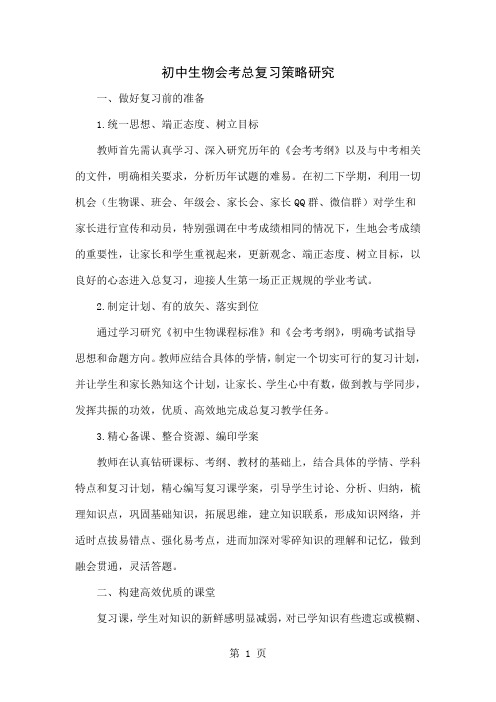 初中生物会考总复习策略研究

一、做好复习前的准备

1.统一思想、端正态度、树立目标

教师首先需认真学习、深入研究历年的《会考考纲》以及与中考相关的文件，明确相关要求，分析历年试题的难易。在初二下学期，利用一切机会（生物课、班会、年级会、家长会、家长QQ群、微信群）对学生和家长进行宣传和动员，特别强调在中考成绩相同的情况下，生地会考成绩的重要性，让家长和学生重视起来，更新观念、端正态度、树立目标，以良好的心态进入总复习，迎接人生第一场正正规规的学业考试。

2.制定计划、有的放矢、落实到位

通过学习研究《初中生物课程标准》和《会考考纲》，明确考试指导思想和命题方向。教师应结合具体的学情，制定一个切实可行的复习计划，并让学生和家长熟知这个计划，让家长、学生心中有数，做到教与学同步，发挥共振的功效，优质、高效地完成总复习教学任务。

3.精心备课、整合资源、编印学案

教师在认真钻研课标、考纲、教材的基础上，结合具体的学情、学科特点和复习计划，精心编写复习课学案，引导学生讨论、分析、归纳，梳理知识点，巩固基础知识，拓展思维，建立知识联系，形成知识网络，并适时点拔易错点、强化易考点，进而加深对零碎知识的理解和记忆，做到融会贯通，灵活答题。

二、构建高效优质的课堂

复习课，学生对知识的新鲜感明显减弱，对已学知识有些遗忘或模糊、

第 1 页